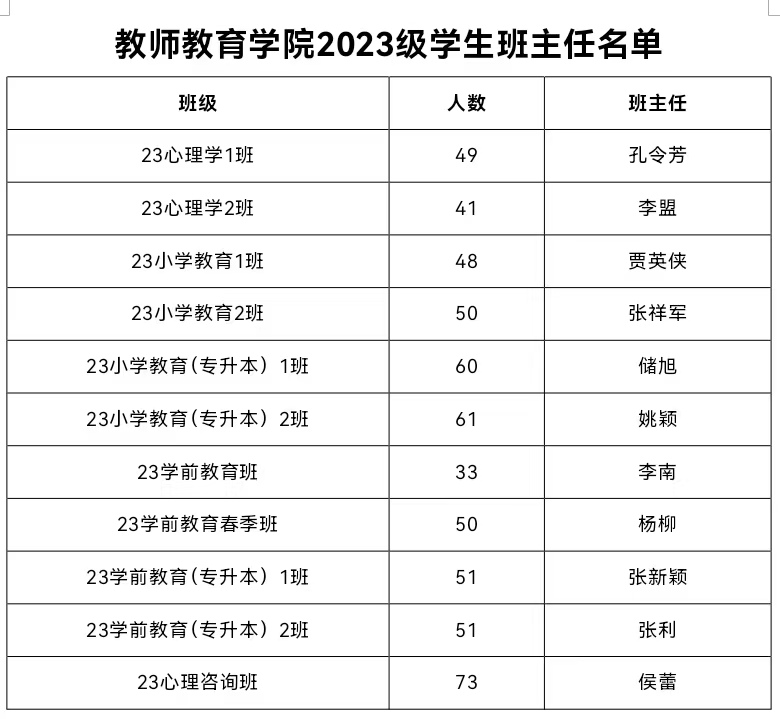 教师教育学院2023级学生班主任名单

| 班级 | 人数 | 班主任 |
|---|---|---|
| 23心理学1班 | 49 | 孔令芳 |
| 23心理学2班 | 41 | 李盟 |
| 23小学教育1班 | 48 | 贾英侠 |
| 23小学教育2班 | 50 | 张祥军 |
| 23小学教育（专升本）1班 | 60 | 储旭 |
| 23小学教育（专升本）2班 | 61 | 姚颖 |
| 23学前教育班 | 33 | 李南 |
| 23学前教育春季班 | 50 | 杨柳 |
| 23学前教育（专升本）1班 | 51 | 张新颖 |
| 23学前教育（专升本）2班 | 51 | 张利 |
| 23心理咨询班 | 73 | 侯蕾 |